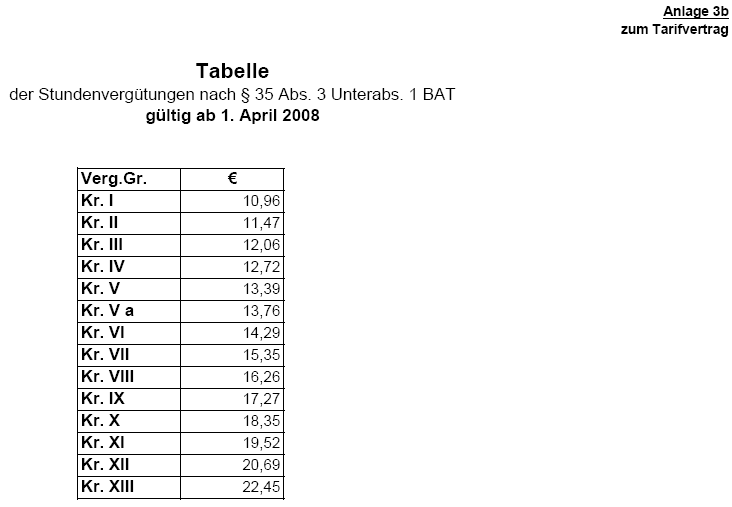 Anlage 3b
zum Tarifvertrag

Tabelle
der Stundenvergütungen nach § 35 Abs. 3 Unterabs. 1 BAT
gültig ab 1. April 2008

| Verg.Gr. | € |
|---|---|
| Kr. I | 10,96 |
| Kr. II | 11,47 |
| Kr. III | 12,06 |
| Kr. IV | 12,72 |
| Kr. V | 13,39 |
| Kr. V a | 13,76 |
| Kr. VI | 14,29 |
| Kr. VII | 15,35 |
| Kr. VIII | 16,26 |
| Kr. IX | 17,27 |
| Kr. X | 18,35 |
| Kr. XI | 19,52 |
| Kr. XII | 20,69 |
| Kr. XIII | 22,45 |